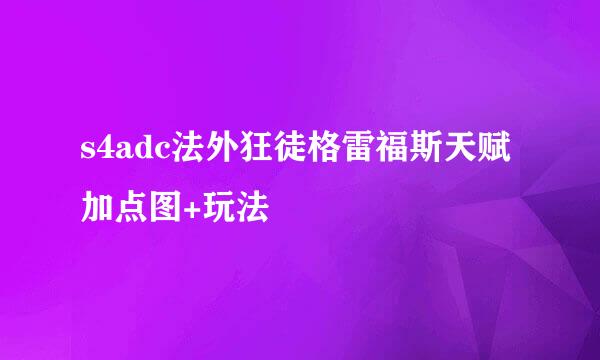 s4adc法外狂徒格雷福斯天赋加点图+玩法